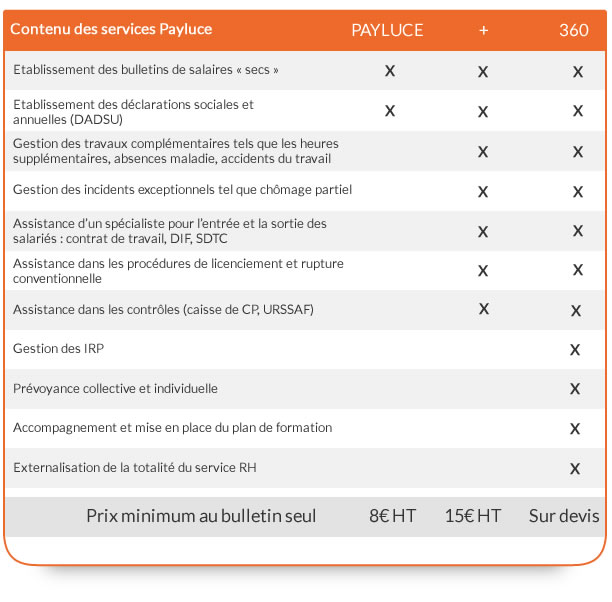 | Contenu des services Payluce | PAYLUCE | + | 360 |
|---|---|---|---|
| Etablissement des bulletins de salaires « secs » | X | X | X |
| Etablissement des déclarations sociales et annuelles (DADSU) | X | X | X |
| Gestion des travaux complémentaires tels que les heures supplémentaires, absences maladie, accidents du travail | | X | X |
| Gestion des incidents exceptionnels tel que chômage partiel | | X | X |
| Assistance d'un spécialiste pour l'entrée et la sortie des salariés : contrat de travail, DIF, SDTC | | X | X |
| Assistance dans les procédures de licenciement et rupture conventionnelle | | X | X |
| Assistance dans les contrôles (caisse de CP, URSSAF) | | X | X |
| Gestion des IRP | | | X |
| Prévoyance collective et individuelle | | | X |
| Accompagnement et mise en place du plan de formation | | | X |
| Externalisation de la totalité du service RH | | | X |
| Prix minimum au bulletin seul | 8€ HT | 15€ HT | Sur devis |